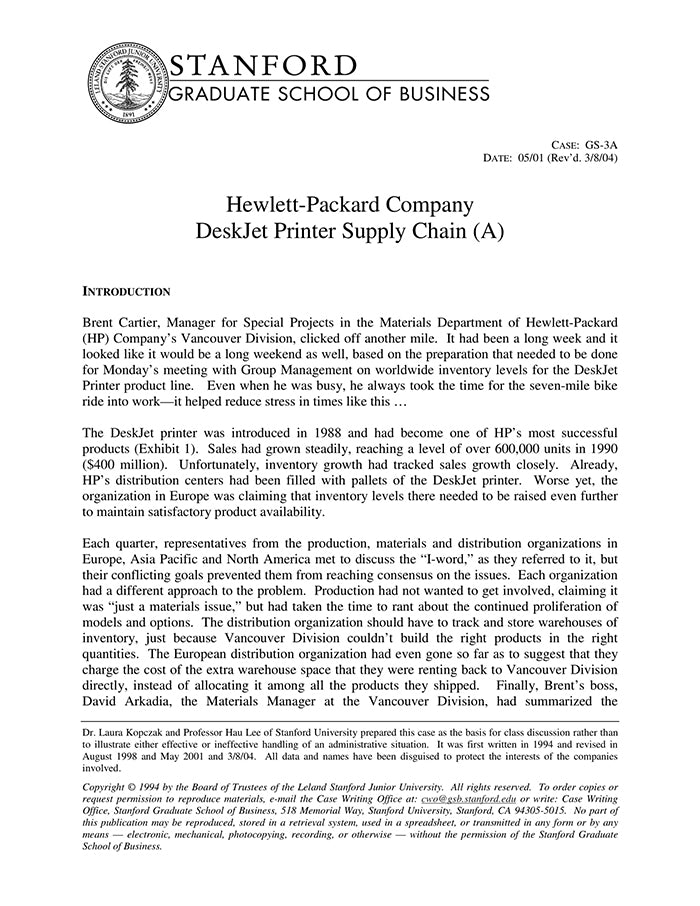 LELAND STANFORD JUNIOR UNIVERSITY
1891

STANFORD
GRADUATE SCHOOL OF BUSINESS

CASE: GS-3A
DATE: 05/01 (Rev'd. 3/8/04)

Hewlett-Packard Company
DeskJet Printer Supply Chain (A)

INTRODUCTION

Brent Cartier, Manager for Special Projects in the Materials Department of Hewlett-Packard (HP) Company's Vancouver Division, clicked off another mile. It had been a long week and it looked like it would be a long weekend as well, based on the preparation that needed to be done for Monday's meeting with Group Management on worldwide inventory levels for the DeskJet Printer product line. Even when he was busy, he always took the time for the seven-mile bike ride into work—it helped reduce stress in times like this …

The DeskJet printer was introduced in 1988 and had become one of HP's most successful products (Exhibit 1). Sales had grown steadily, reaching a level of over 600,000 units in 1990 ($400 million). Unfortunately, inventory growth had tracked sales growth closely. Already, HP's distribution centers had been filled with pallets of the DeskJet printer. Worse yet, the organization in Europe was claiming that inventory levels there needed to be raised even further to maintain satisfactory product availability.

Each quarter, representatives from the production, materials and distribution organizations in Europe, Asia Pacific and North America met to discuss the "I-word," as they referred to it, but their conflicting goals prevented them from reaching consensus on the issues. Each organization had a different approach to the problem. Production had not wanted to get involved, claiming it was "just a materials issue," but had taken the time to rant about the continued proliferation of models and options. The distribution organization should have to track and store warehouses of inventory, just because Vancouver Division couldn't build the right products in the right quantities. The European distribution organization had even gone so far as to suggest that they charge the cost of the extra warehouse space that they were renting back to Vancouver Division directly, instead of allocating it among all the products they shipped. Finally, Brent's boss, David Arkadia, the Materials Manager at the Vancouver Division, had summarized the

Dr. Laura Kopczak and Professor Hau Lee of Stanford University prepared this case as the basis for class discussion rather than to illustrate either effective or ineffective handling of an administrative situation. It was first written in 1994 and revised in August 1998 and May 2001 and 3/8/04. All data and names have been disguised to protect the interests of the companies involved.

Copyright © 1994 by the Board of Trustees of the Leland Stanford Junior University. All rights reserved. To order copies or request permission to reproduce materials, e-mail the Case Writing Office at: cwo@gsb.stanford.edu or write: Case Writing Office, Stanford Graduate School of Business, 518 Memorial Way, Stanford University, Stanford, CA 94305-5015. No part of this publication may be reproduced, stored in a retrieval system, used in a spreadsheet, or transmitted in any form or by any means — electronic, mechanical, photocopying, recording, or otherwise — without the permission of the Stanford Graduate School of Business.